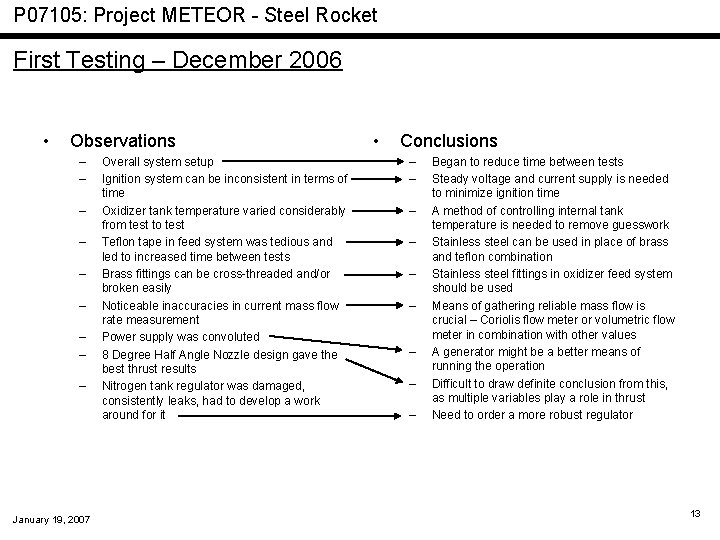 P07105: Project METEOR - Steel Rocket

First Testing – December 2006

• Observations
– Overall system setup
– Ignition system can be inconsistent in terms of time
– Oxidizer tank temperature varied considerably from test to test
– Teflon tape in feed system was tedious and led to increased time between tests
– Brass fittings can be cross-threaded and/or broken easily
– Noticeable inaccuracies in current mass flow rate measurement
– Power supply was convoluted
– 8 Degree Half Angle Nozzle design gave the best thrust results
– Nitrogen tank regulator was damaged, consistently leaks, had to develop a work around for it

• Conclusions
– Began to reduce time between tests
– Steady voltage and current supply is needed to minimize ignition time
– A method of controlling internal tank temperature is needed to remove guesswork
– Stainless steel can be used in place of brass and teflon combination
– Stainless steel fittings in oxidizer feed system should be used
– Means of gathering reliable mass flow is crucial – Coriolis flow meter or volumetric flow meter in combination with other values
– A generator might be a better means of running the operation
– Difficult to draw definite conclusion from this, as multiple variables play a role in thrust
– Need to order a more robust regulator

January 19, 2007

13